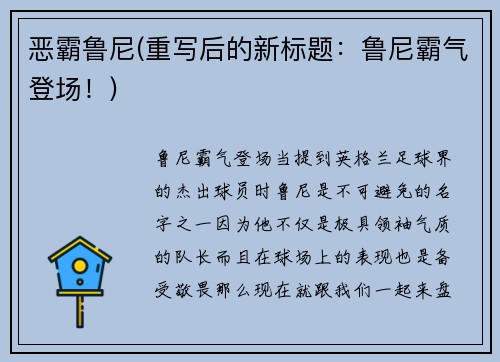 恶霸鲁尼(重写后的新标题：鲁尼霸气登场！)

鲁尼霸气登场当提到英格兰足球界的杰出球员时鲁尼是不可避免的名字之一因为他不仅是极具领袖气质的队长而且在球场上的表现也是备受敬畏那么现在就跟我们一起来盘